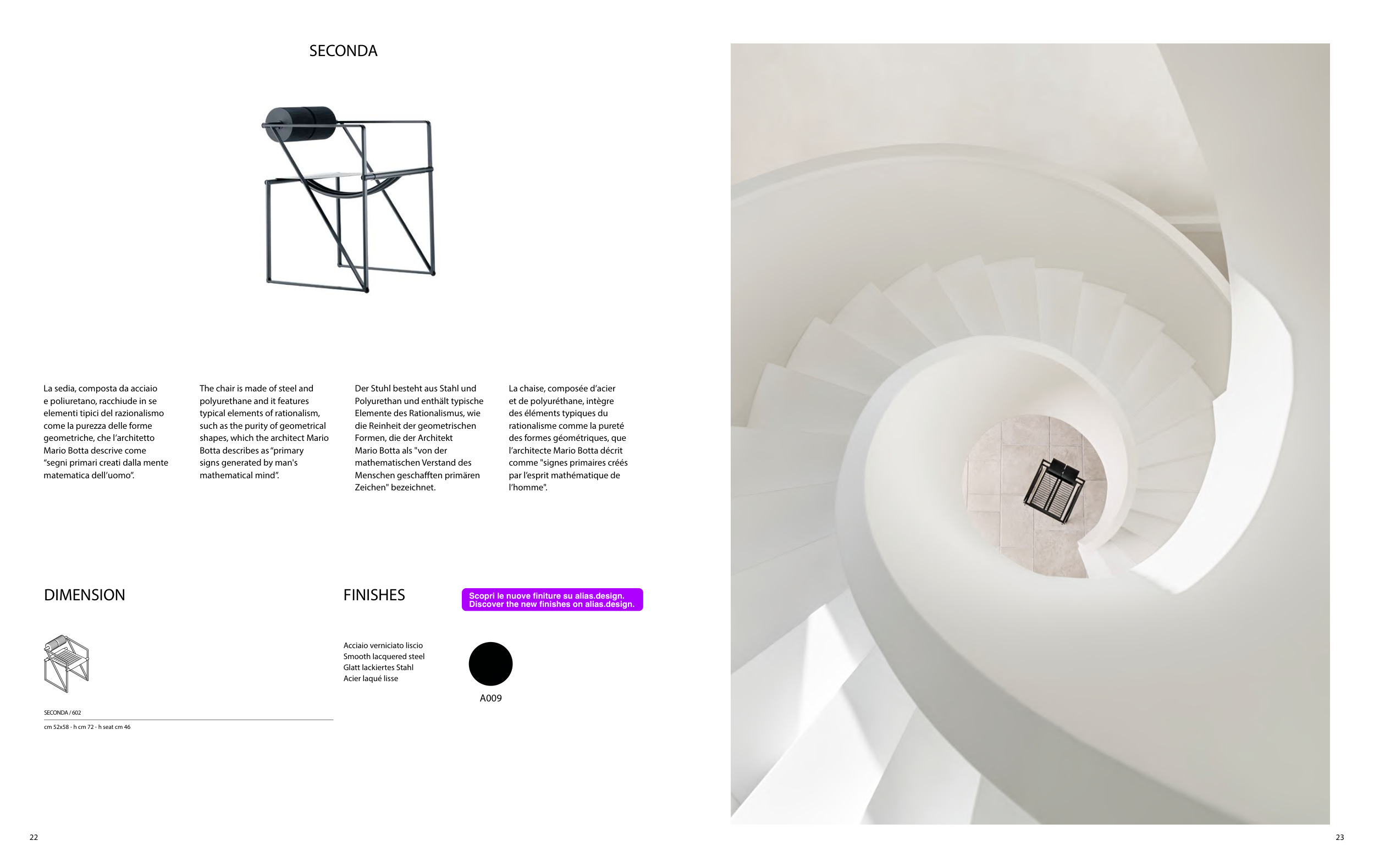 SECONDA

La sedia, composta da acciaio e poliuretano, racchiude in se elementi tipici del razionalismo come la purezza delle forme geometriche, che l'architetto Mario Botta descrive come "segni primari creati dalla mente matematica dell'uomo".

The chair is made of steel and polyurethane and it features typical elements of rationalism, such as the purity of geometrical shapes, which the architect Mario Botta describes as "primary signs generated by man's mathematical mind".

Der Stuhl besteht aus Stahl und Polyurethan und enthält typische Elemente des Rationalismus, wie die Reinheit der geometrischen Formen, die der Architekt Mario Botta als "von der mathematischen Verstand des Menschen geschafften primären Zeichen" bezeichnet.

La chaise, composée d'acier et de polyuréthane, intègre des éléments typiques du rationalisme comme la pureté des formes géométriques, que l'architecte Mario Botta décrit comme "signes primaires créés par l'esprit mathématique de l'homme".

DIMENSION

SECONDA / 602

cm 52x58 - h cm 72 - h seat cm 46

FINISHES

Scopri le nuove finiture su alias.design.
Discover the new finishes on alias.design.

Acciaio verniciato liscio
Smooth lacquered steel
Glatt lackiertes Stahl
Acier laqué lisse

A009

22

23